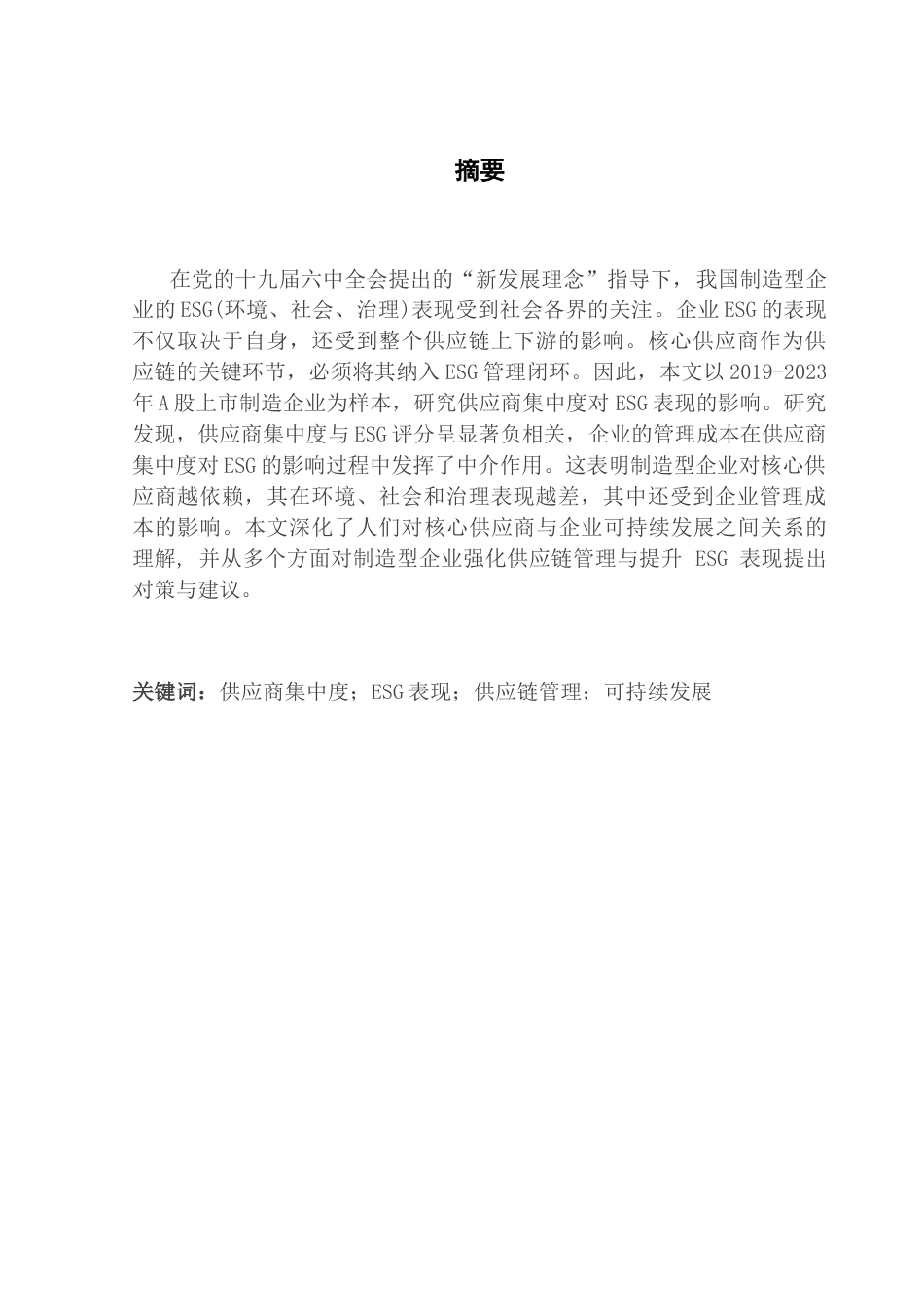 摘要

在党的十九届六中全会提出的“新发展理念”指导下，我国制造型企业的ESG(环境、社会、治理)表现受到社会各界的关注。企业ESG的表现不仅取决于自身，还受到整个供应链上下游的影响。核心供应商作为供应链的关键环节，必须将其纳入ESG管理闭环。因此，本文以2019-2023年A股上市制造企业为样本，研究供应商集中度对ESG表现的影响。研究发现，供应商集中度与ESG评分呈显著负相关，企业的管理成本在供应商集中度对ESG的影响过程中发挥了中介作用。这表明制造型企业对核心供应商越依赖，其在环境、社会和治理表现越差，其中还受到企业管理成本的影响。本文深化了人们对核心供应商与企业可持续发展之间关系的理解，并从多个方面对制造型企业强化供应链管理与提升 ESG 表现提出对策与建议。

关键词：供应商集中度；ESG表现；供应链管理；可持续发展